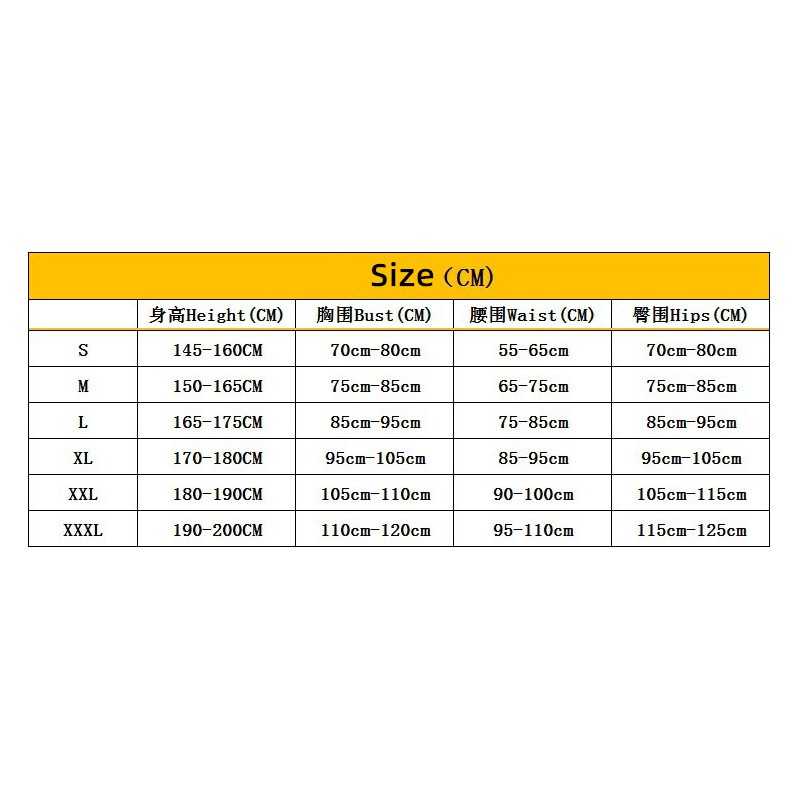 Size（CM)

|  | 身高Height(CM) | 胸围Bust(CM) | 腰围Waist(CM) | 臀围Hips(CM) |
|---|---|---|---|---|
| S | 145-160CM | 70cm-80cm | 55-65cm | 70cm-80cm |
| M | 150-165CM | 75cm-85cm | 65-75cm | 75cm-85cm |
| L | 165-175CM | 85cm-95cm | 75-85cm | 85cm-95cm |
| XL | 170-180CM | 95cm-105cm | 85-95cm | 95cm-105cm |
| XXL | 180-190CM | 105cm-110cm | 90-100cm | 105cm-115cm |
| XXXL | 190-200CM | 110cm-120cm | 95-110cm | 115cm-125cm |